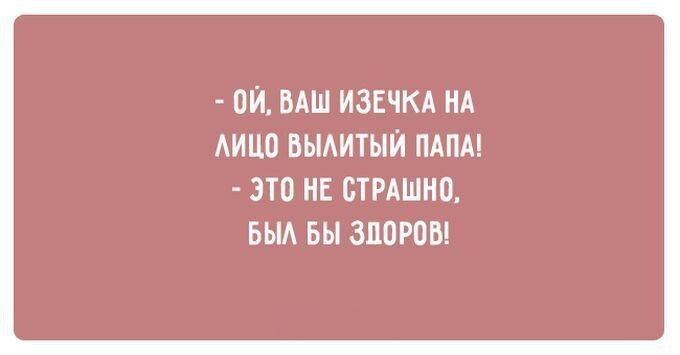 - ОЙ, ВАШ ИЗЕЧКА НА ЛИЦО ВЫЛИТЫЙ ПАПА!
- ЭТО НЕ СТРАШНО, БЫЛ БЫ ЗДОРОВ!